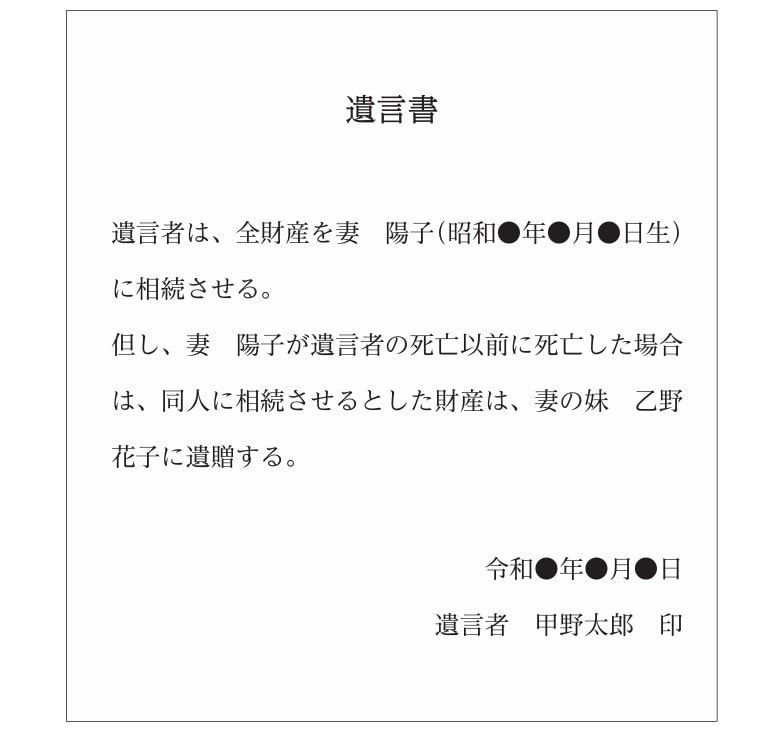 遺言書

遺言者は、全財産を妻 陽子(昭和●年●月●日生)に相続させる。

但し、妻 陽子が遺言者の死亡以前に死亡した場合は、同人に相続させるとした財産は、妻の妹 乙野花子に遺贈する。

令和●年●月●日

遺言者 甲野太郎 印